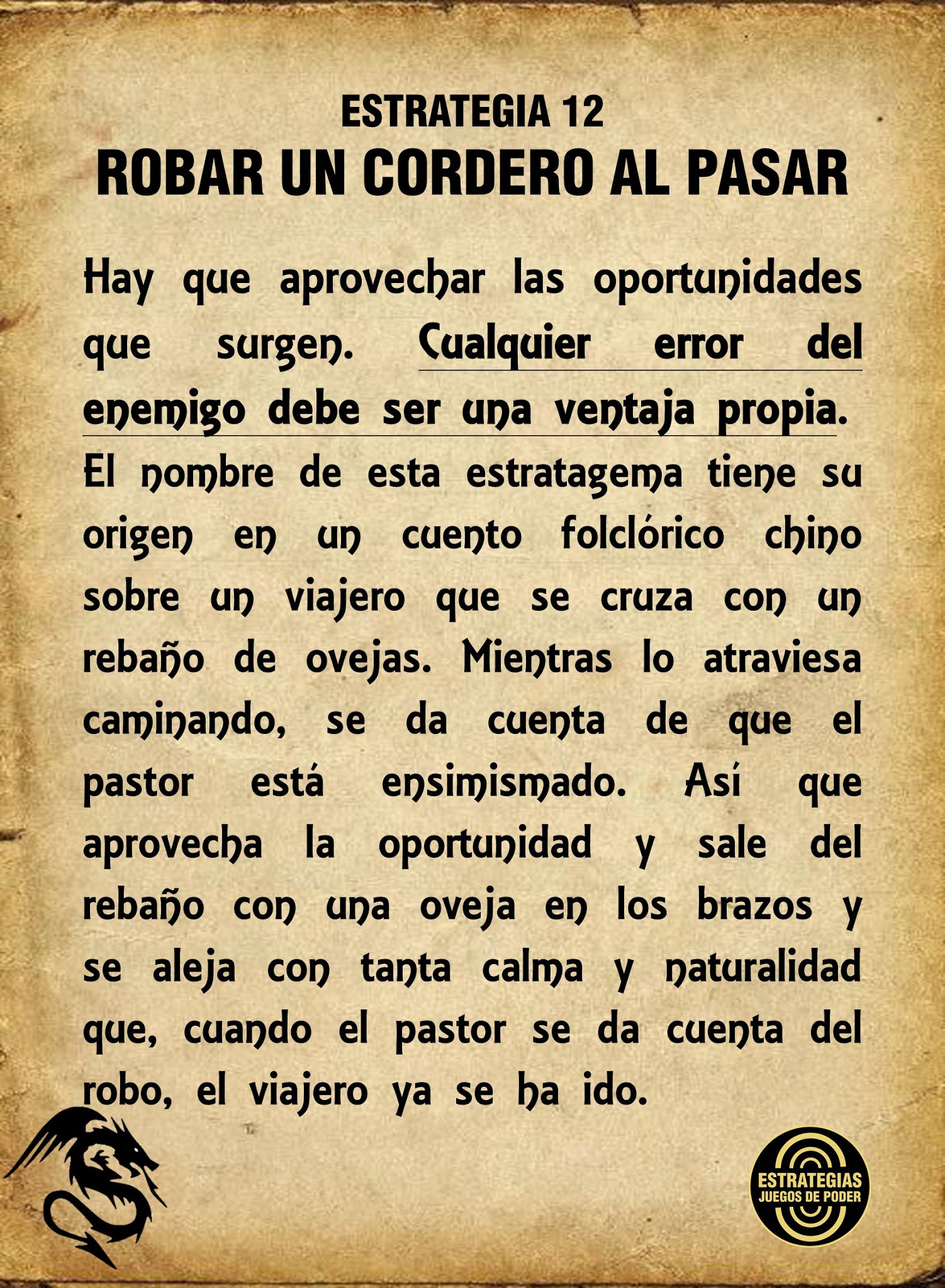 ESTRATEGIA 12
ROBAR UN CORDERO AL PASAR

Hay que aprovechar las oportunidades que surgen. Cualquier error del enemigo debe ser una ventaja propia.

El nombre de esta estratagema tiene su origen en un cuento folclórico chino sobre un viajero que se cruza con un rebaño de ovejas. Mientras lo atraviesa caminando, se da cuenta de que el pastor está ensimismado. Así que aprovecha la oportunidad y sale del rebaño con una oveja en los brazos y se aleja con tanta calma y naturalidad que, cuando el pastor se da cuenta del robo, el viajero ya se ha ido.

ESTRATEGIAS
JUEGOS DE PODER